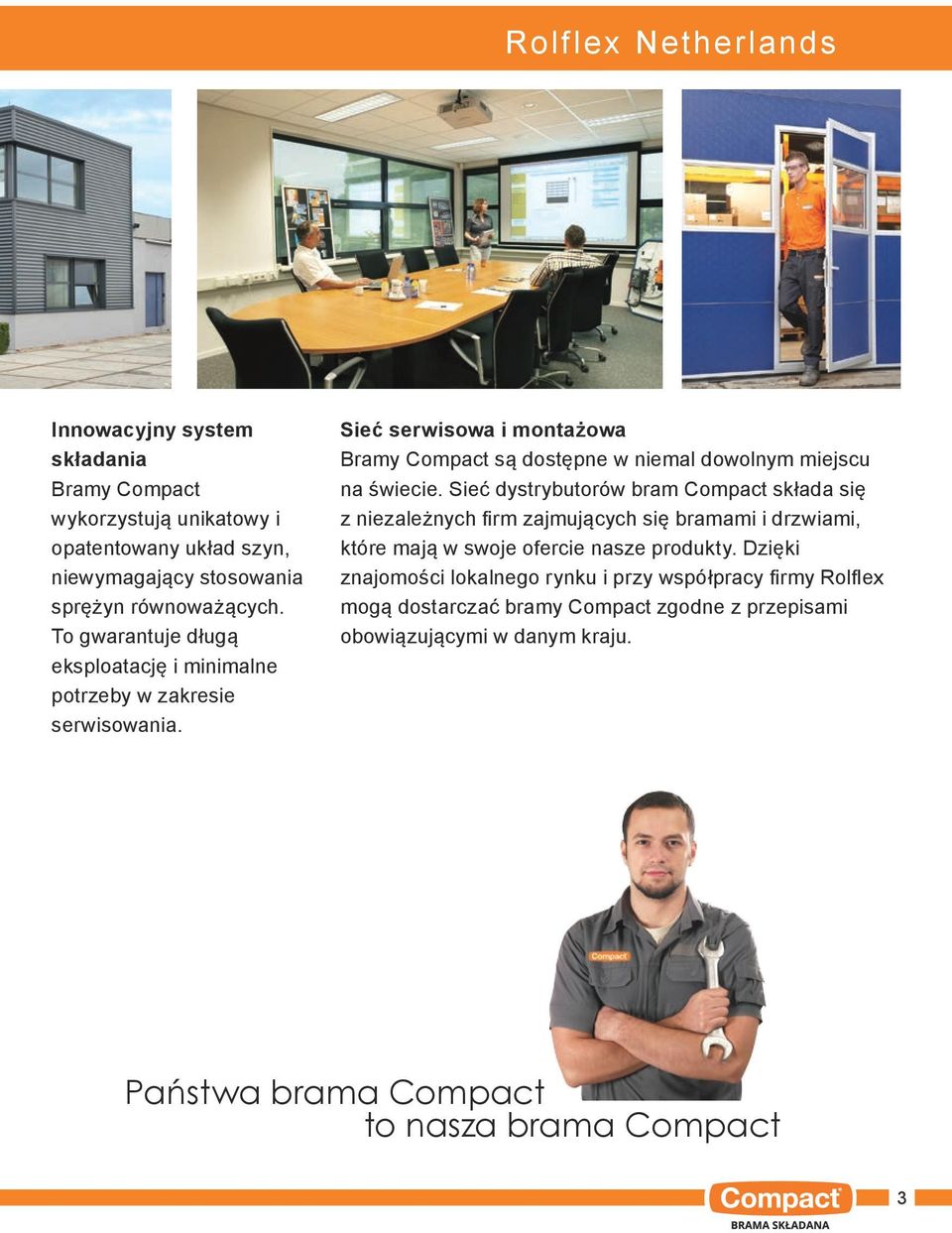 Rolflex Netherlands

Innowacyjny system składania
Bramy Compact wykorzystują unikatowy i opatentowany układ szyn, niewymagający stosowania sprężyn równoważących. To gwarantuje długą eksploatację i minimalne potrzeby w zakresie serwisowania.

Sieć serwisowa i montażowa
Bramy Compact są dostępne w niemal dowolnym miejscu na świecie. Sieć dystrybutorów bram Compact składa się z niezależnych firm zajmujących się bramami i drzwiami, które mają w swoje ofercie nasze produkty. Dzięki znajomości lokalnego rynku i przy współpracy firmy Rolflex mogą dostarczać bramy Compact zgodne z przepisami obowiązującymi w danym kraju.

Compact

Państwa brama Compact
to nasza brama Compact

Compact
BRAMA SKŁADANA

3